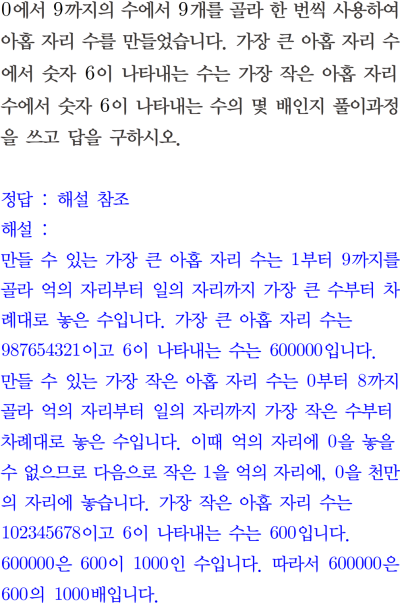 0에서 9까지의 수에서 9개를 골라 한 번씩 사용하여 아홉 자리 수를 만들었습니다. 가장 큰 아홉 자리 수에서 숫자 6이 나타내는 수는 가장 작은 아홉 자리 수에서 숫자 6이 나타내는 수의 몇 배인지 풀이과정을 쓰고 답을 구하시오.

정답 : 해설 참조
해설 :
만들 수 있는 가장 큰 아홉 자리 수는 1부터 9까지를 골라 억의 자리부터 일의 자리까지 가장 큰 수부터 차례대로 놓은 수입니다. 가장 큰 아홉 자리 수는 987654321이고 6이 나타내는 수는 600000입니다.
만들 수 있는 가장 작은 아홉 자리 수는 0부터 8까지 골라 억의 자리부터 일의 자리까지 가장 작은 수부터 차례대로 놓은 수입니다. 이때 억의 자리에 0을 놓을 수 없으므로 다음으로 작은 1을 억의 자리에, 0을 천만의 자리에 놓습니다. 가장 작은 아홉 자리 수는 102345678이고 6이 나타내는 수는 600입니다.
600000은 600이 1000인 수입니다. 따라서 600000은 600의 1000배입니다.